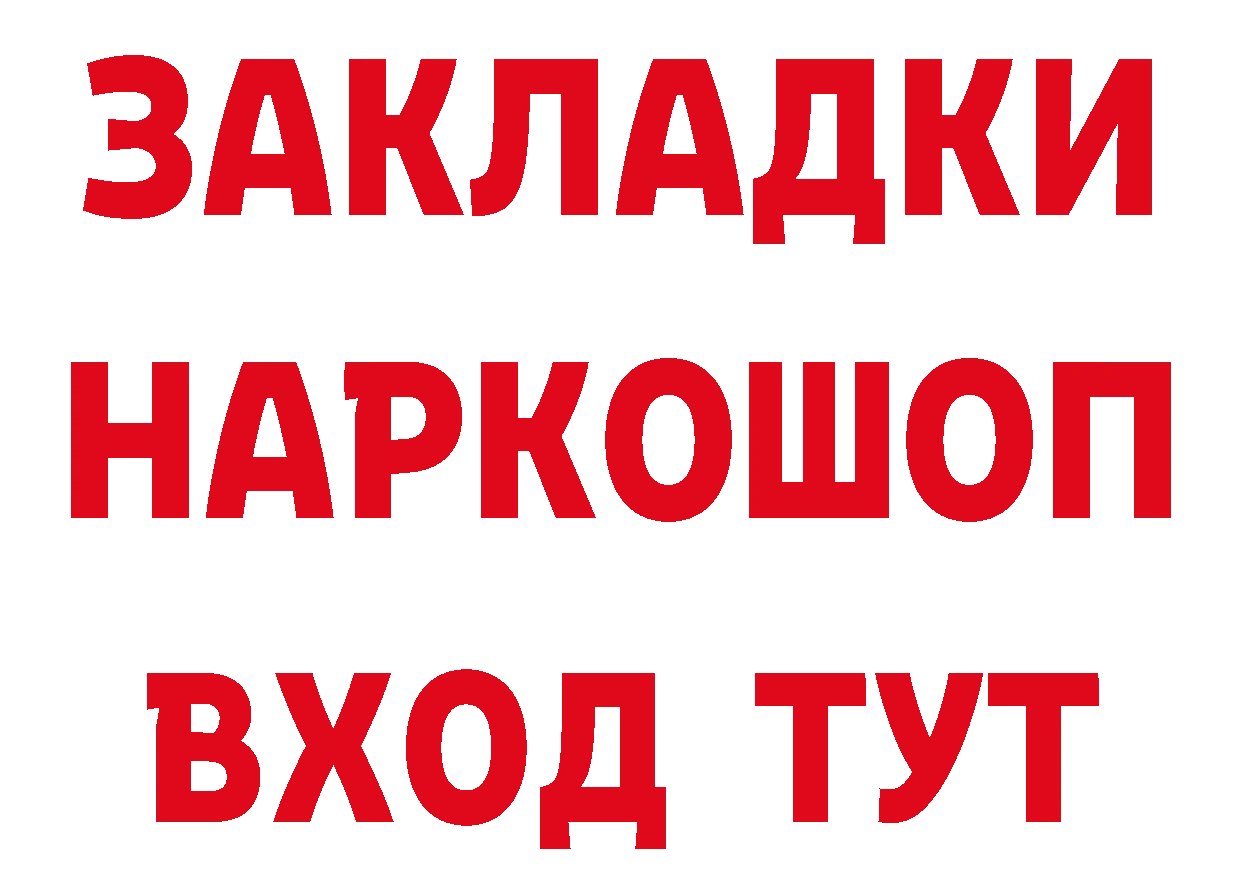 ЗАКЛАДКИ НАРКОШОП ВХОД ТУТ